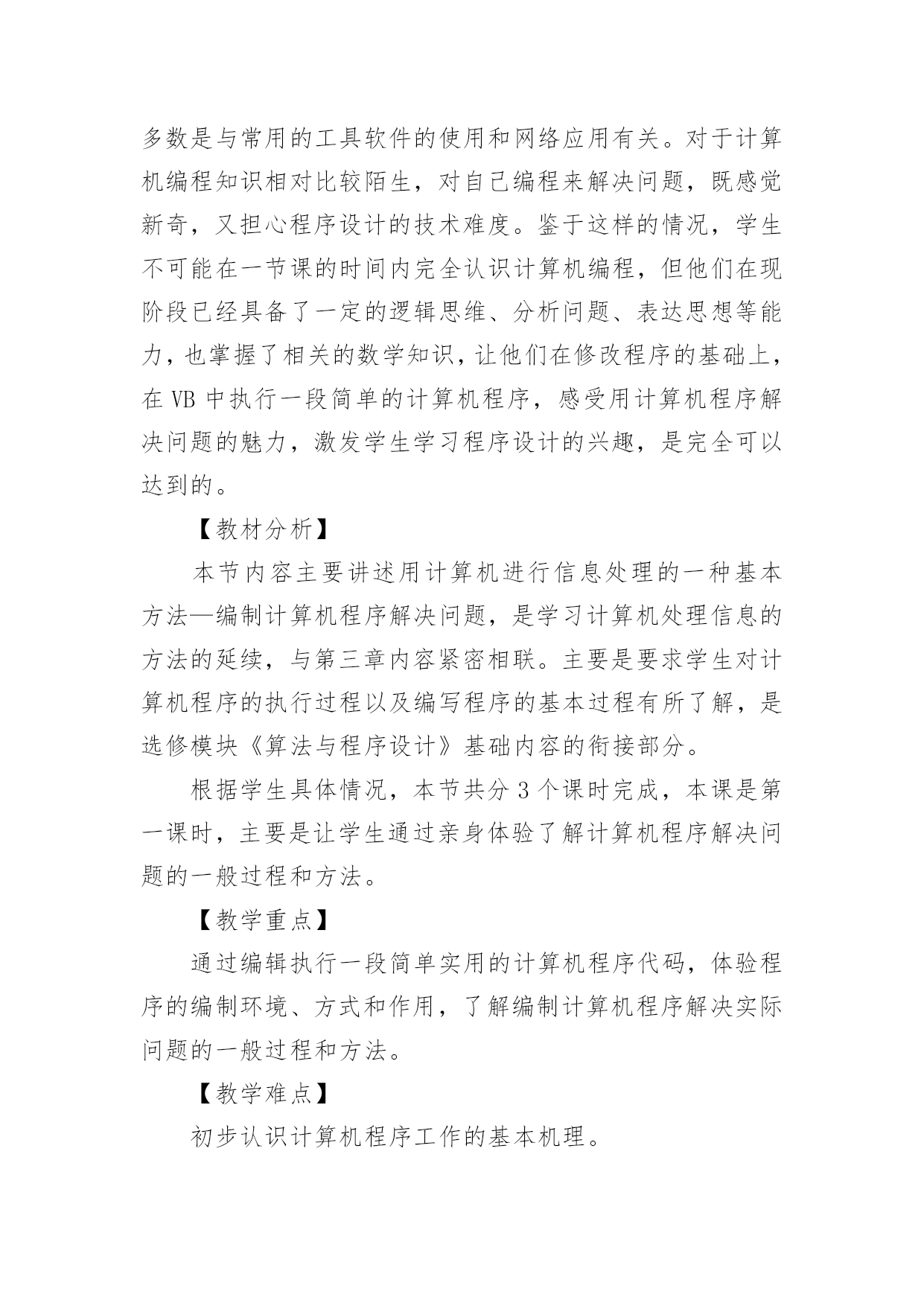 多数是与常用的工具软件的使用和网络应用有关。对于计算机编程知识相对比较陌生，对自己编程来解决问题，既感觉新奇，又担心程序设计的技术难度。鉴于这样的情况，学生不可能在一节课的时间内完全认识计算机编程，但他们在现阶段已经具备了一定的逻辑思维、分析问题、表达思想等能力，也掌握了相关的数学知识，让他们在修改程序的基础上，在 VB 中执行一段简单的计算机程序，感受用计算机程序解决问题的魅力，激发学生学习程序设计的兴趣，是完全可以达到的。

【教材分析】

本节内容主要讲述用计算机进行信息处理的一种基本方法—编制计算机程序解决问题，是学习计算机处理信息的方法的延续，与第三章内容紧密相联。主要是要求学生对计算机程序的执行过程以及编写程序的基本过程有所了解，是选修模块《算法与程序设计》基础内容的衔接部分。

根据学生具体情况，本节共分 3 个课时完成，本课是第一课时，主要是让学生通过亲身体验了解计算机程序解决问题的一般过程和方法。

【教学重点】

通过编辑执行一段简单实用的计算机程序代码，体验程序的编制环境、方式和作用，了解编制计算机程序解决实际问题的一般过程和方法。

【教学难点】

初步认识计算机程序工作的基本机理。